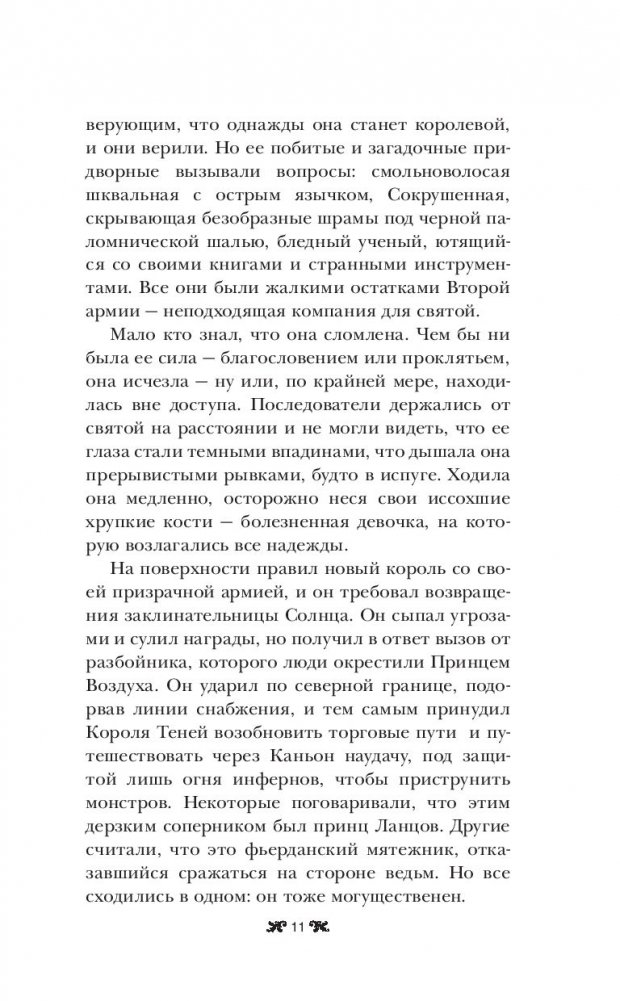 верующим, что однажды она станет королевой, и они верили. Но ее побитые и загадочные придворные вызывали вопросы: смольноволосая шквальная с острым язычком, Сокрушенная, скрывающая безобразные шрамы под черной паломнической шалью, бледный ученый, ютящийся со своими книгами и странными инструментами. Все они были жалкими остатками Второй армии — неподходящая компания для святой.

Мало кто знал, что она сломлена. Чем бы ни была ее сила — благословением или проклятьем, она исчезла — ну или, по крайней мере, находилась вне доступа. Последователи держались от святой на расстоянии и не могли видеть, что ее глаза стали темными впадинами, что дышала она прерывистыми рывками, будто в испуге. Ходила она медленно, осторожно неся свои иссохшие хрупкие кости — болезненная девочка, на которую возлагались все надежды.

На поверхности правил новый король со своей призрачной армией, и он требовал возвращения заклинательницы Солнца. Он сыпал угрозами и сулил награды, но получил в ответ вызов от разбойника, которого люди окрестили Принцем Воздуха. Он ударил по северной границе, подорвав линии снабжения, и тем самым принудил Короля Теней возобновить торговые пути и путешествовать через Каньон наудачу, под защитой лишь огня инфернов, чтобы приструнить монстров. Некоторые поговаривали, что этим дерзким соперником был принц Ланцов. Другие считали, что это фьерданский мятежник, отказавшийся сражаться на стороне ведьм. Но все сходились в одном: он тоже могущественен.

11